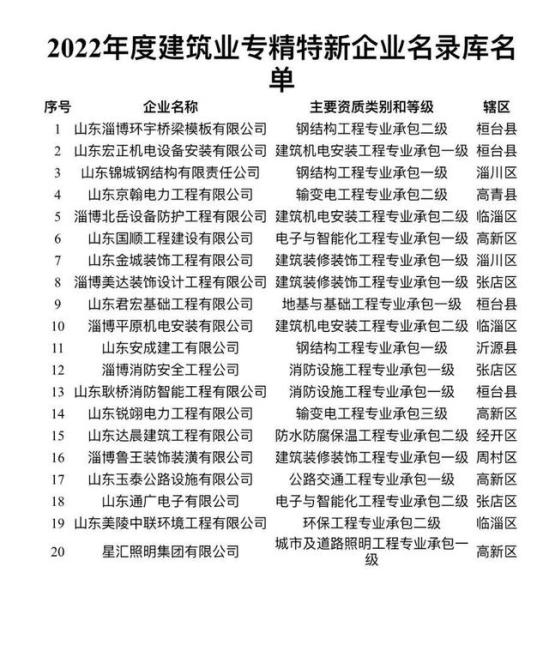 2022年度建筑业专精特新企业名录库名单

| 序号 | 企业名称 | 主要资质类别和等级 | 辖区 |
|---|---|---|---|
| 1 | 山东淄博环宇桥梁模板有限公司 | 钢结构工程专业承包二级 | 桓台县 |
| 2 | 山东宏正机电设备安装有限公司 | 建筑机电安装工程专业承包一级 | 桓台县 |
| 3 | 山东锦城钢结构有限责任公司 | 钢结构工程专业承包一级 | 淄川区 |
| 4 | 山东京翰电力工程有限公司 | 输变电工程专业承包二级 | 高青县 |
| 5 | 淄博北岳设备防护工程有限公司 | 建筑机电安装工程专业承包二级 | 临淄区 |
| 6 | 山东国顺工程建设有限公司 | 电子与智能化工程专业承包一级 | 高新区 |
| 7 | 山东金城装饰工程有限公司 | 建筑装修装饰工程专业承包一级 | 淄川区 |
| 8 | 淄博美达装饰设计工程有限公司 | 建筑装修装饰工程专业承包一级 | 张店区 |
| 9 | 山东君宏基础工程有限公司 | 地基与基础工程专业承包一级 | 桓台县 |
| 10 | 淄博平原机电安装有限公司 | 建筑机电安装工程专业承包二级 | 临淄区 |
| 11 | 山东安成建工有限公司 | 钢结构工程专业承包一级 | 沂源县 |
| 12 | 淄博消防安全工程公司 | 消防设施工程专业承包一级 | 张店区 |
| 13 | 山东耿桥消防智能工程有限公司 | 消防设施工程专业承包一级 | 桓台县 |
| 14 | 山东锐翊电力工程有限公司 | 输变电工程专业承包三级 | 高新区 |
| 15 | 山东达晨建筑工程有限公司 | 防水防腐保温工程专业承包二级 | 经开区 |
| 16 | 淄博鲁王装饰装潢有限公司 | 建筑装修装饰工程专业承包一级 | 周村区 |
| 17 | 山东玉泰公路设施有限公司 | 公路交通工程专业承包一级 | 高新区 |
| 18 | 山东通广电子有限公司 | 电子与智能化工程专业承包二级 | 张店区 |
| 19 | 山东美陵中联环境工程有限公司 | 环保工程专业承包二级 | 临淄区 |
| 20 | 星汇照明集团有限公司 | 城市及道路照明工程专业承包一级 | 高新区 |